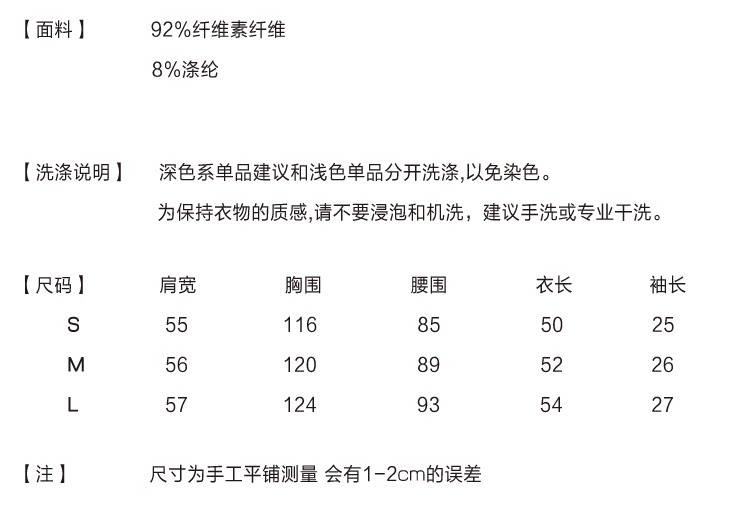 【面料】 92%纤维素纤维

8%涤纶

【洗涤说明】 深色系单品建议和浅色单品分开洗涤,以免染色。

为保持衣物的质感,请不要浸泡和机洗，建议手洗或专业干洗。

| 【尺码】 | 肩宽 | 胸围 | 腰围 | 衣长 | 袖长 |
|---|---|---|---|---|---|
| S | 55 | 116 | 85 | 50 | 25 |
| M | 56 | 120 | 89 | 52 | 26 |
| L | 57 | 124 | 93 | 54 | 27 |

【注】 尺寸为手工平铺测量 会有1-2cm的误差